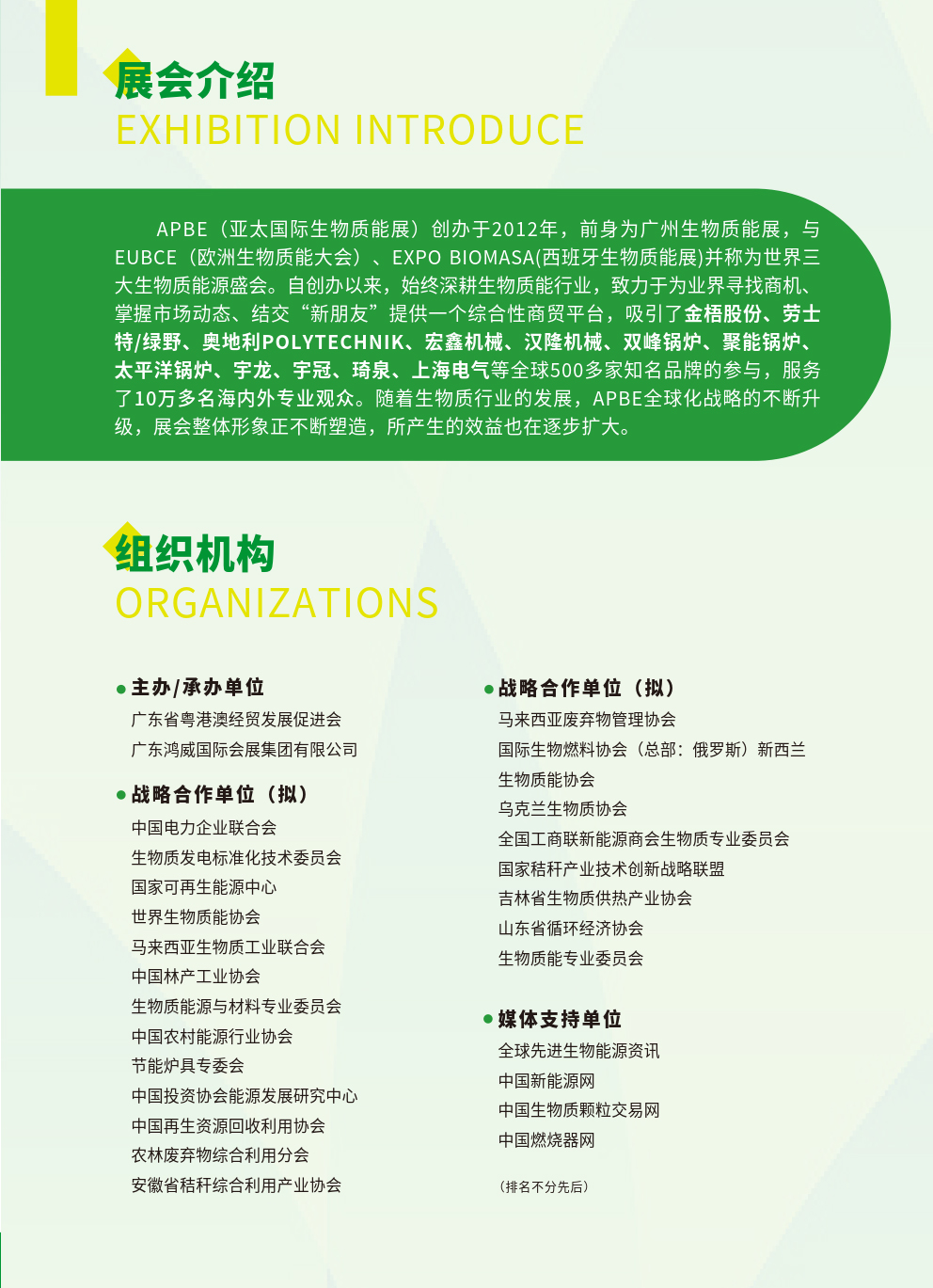 展会介绍
EXHIBITION INTRODUCE

APBE（亚太国际生物质能展）创办于2012年，前身为广州生物质能展，与EUBCE（欧洲生物质能大会）、EXPO BIOMASA(西班牙生物质能展)并称为世界三大生物质能源盛会。自创办以来，始终深耕生物质能行业，致力于为业界寻找商机、掌握市场动态、结交“新朋友”提供一个综合性商贸平台，吸引了金梧股份、劳士特/绿野、奥地利POLYTECHNIK、宏鑫机械、汉隆机械、双峰锅炉、聚能锅炉、太平洋锅炉、宇龙、宇冠、琦泉、上海电气等全球500多家知名品牌的参与，服务了10万多名海内外专业观众。随着生物质行业的发展，APBE全球化战略的不断升级，展会整体形象正不断塑造，所产生的效益也在逐步扩大。

组织机构
ORGANIZATIONS

主办/承办单位
广东省粤港澳经贸发展促进会
广东鸿威国际会展集团有限公司

战略合作单位（拟）
中国电力企业联合会
生物质发电标准化技术委员会
国家可再生能源中心
世界生物质能协会
马来西亚生物质工业联合会
中国林产工业协会
生物质能源与材料专业委员会
中国农村能源行业协会
节能炉具专委会
中国投资协会能源发展研究中心
中国再生资源回收利用协会
农林废弃物综合利用分会
安徽省秸秆综合利用产业协会

战略合作单位（拟）
马来西亚废弃物管理协会
国际生物燃料协会（总部：俄罗斯）新西兰
生物质能协会
乌克兰生物质协会
全国工商联新能源商会生物质专业委员会
国家秸秆产业技术创新战略联盟
吉林省生物质供热产业协会
山东省循环经济协会
生物质能专业委员会

媒体支持单位
全球先进生物能源资讯
中国新能源网
中国生物质颗粒交易网
中国燃烧器网

（排名不分先后）